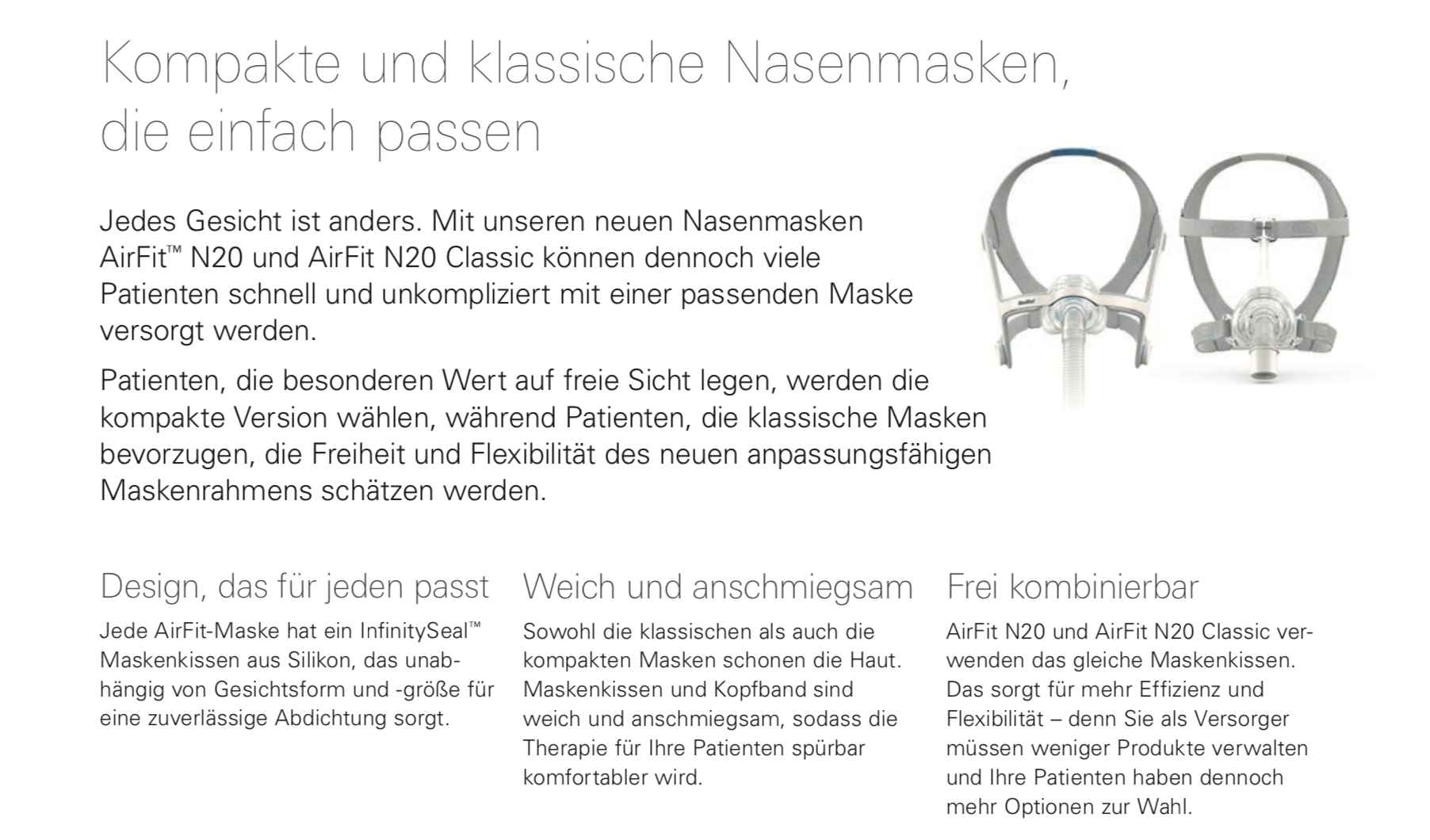 Kompakte und klassische Nasenmasken, die einfach passen

Jedes Gesicht ist anders. Mit unseren neuen Nasenmasken AirFit™ N20 und AirFit N20 Classic können dennoch viele Patienten schnell und unkompliziert mit einer passenden Maske versorgt werden.

Patienten, die besonderen Wert auf freie Sicht legen, werden die kompakte Version wählen, während Patienten, die klassische Masken bevorzugen, die Freiheit und Flexibilität des neuen anpassungsfähigen Maskenrahmens schätzen werden.

Design, das für jeden passt

Jede AirFit-Maske hat ein InfinitySeal™ Maskenkissen aus Silikon, das unabhängig von Gesichtsform und -größe für eine zuverlässige Abdichtung sorgt.

Weich und anschmiegsam

Sowohl die klassischen als auch die kompakten Masken schonen die Haut. Maskenkissen und Kopfband sind weich und anschmiegsam, sodass die Therapie für Ihre Patienten spürbar komfortabler wird.

Frei kombinierbar

AirFit N20 und AirFit N20 Classic verwenden das gleiche Maskenkissen. Das sorgt für mehr Effizienz und Flexibilität – denn Sie als Versorger müssen weniger Produkte verwalten und Ihre Patienten haben dennoch mehr Optionen zur Wahl.